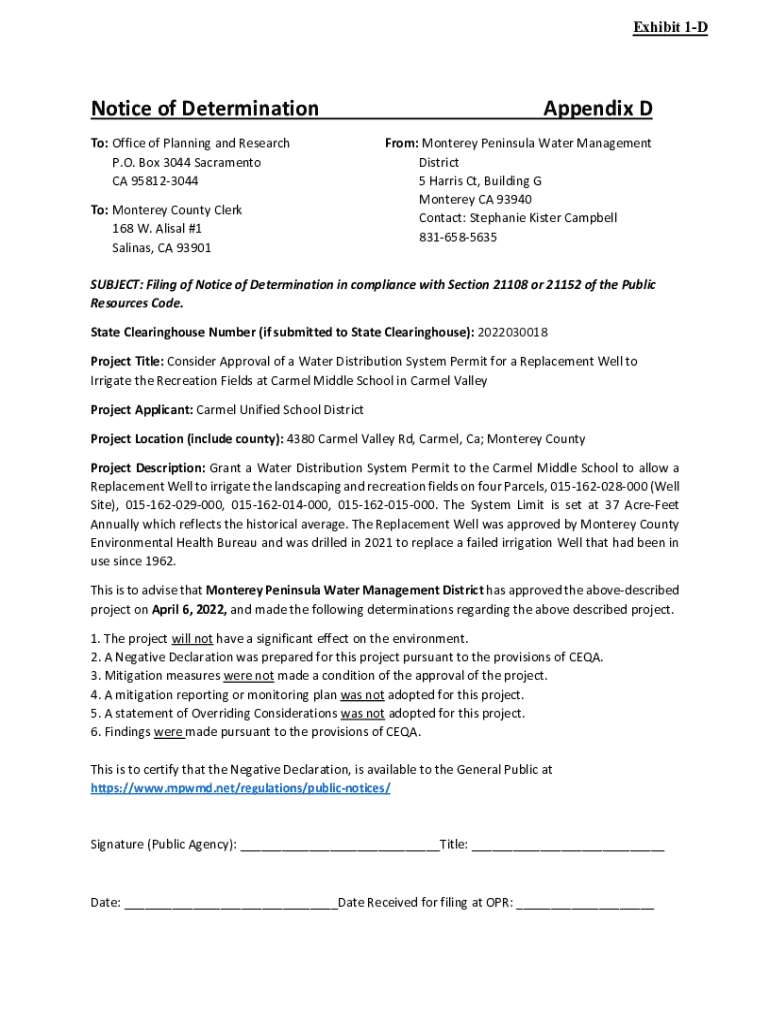 Exhibit 1-D

Notice of Determination

Appendix D

To: Office of Planning and Research
P.O. Box 3044 Sacramento
CA 95812-3044

To: Monterey County Clerk
168 W. Alisal #1
Salinas, CA 93901

From: Monterey Peninsula Water Management District
5 Harris Ct, Building G
Monterey CA 93940
Contact: Stephanie Kister Campbell
831-658-5635

SUBJECT: Filing of Notice of Determination in compliance with Section 21108 or 21152 of the Public Resources Code.

State Clearinghouse Number (if submitted to State Clearinghouse): 2022030018

Project Title: Consider Approval of a Water Distribution System Permit for a Replacement Well to Irrigate the Recreation Fields at Carmel Middle School in Carmel Valley

Project Applicant: Carmel Unified School District

Project Location (include county): 4380 Carmel Valley Rd, Carmel, Ca; Monterey County

Project Description: Grant a Water Distribution System Permit to the Carmel Middle School to allow a Replacement Well to irrigate the landscaping and recreation fields on four Parcels, 015-162-028-000 (Well Site), 015-162-029-000, 015-162-014-000, 015-162-015-000. The System Limit is set at 37 Acre-Feet Annually which reflects the historical average. The Replacement Well was approved by Monterey County Environmental Health Bureau and was drilled in 2021 to replace a failed irrigation Well that had been in use since 1962.

This is to advise that Monterey Peninsula Water Management District has approved the above-described project on April 6, 2022, and made the following determinations regarding the above described project.

1. The project will not have a significant effect on the environment.
2. A Negative Declaration was prepared for this project pursuant to the provisions of CEQA.
3. Mitigation measures were not made a condition of the approval of the project.
4. A mitigation reporting or monitoring plan was not adopted for this project.
5. A statement of Overriding Considerations was not adopted for this project.
6. Findings were made pursuant to the provisions of CEQA.

This is to certify that the Negative Declaration, is available to the General Public at https://www.mpwmd.net/regulations/public-notices/

Signature (Public Agency): ____________________________Title: ___________________________

Date: ______________________________Date Received for filing at OPR: ___________________